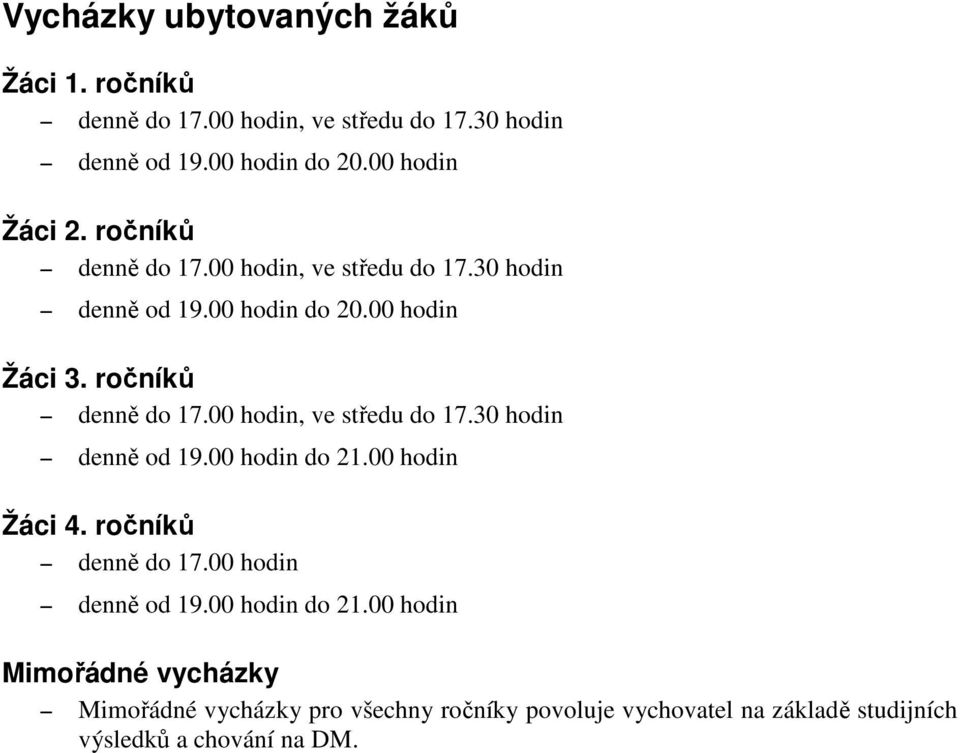 Vycházky ubytovaných žáků

Žáci 1. ročníků

– denně do 17.00 hodin, ve středu do 17.30 hodin
– denně od 19.00 hodin do 20.00 hodin

Žáci 2. ročníků

– denně do 17.00 hodin, ve středu do 17.30 hodin
– denně od 19.00 hodin do 20.00 hodin

Žáci 3. ročníků

– denně do 17.00 hodin, ve středu do 17.30 hodin
– denně od 19.00 hodin do 21.00 hodin

Žáci 4. ročníků

– denně do 17.00 hodin
– denně od 19.00 hodin do 21.00 hodin

Mimořádné vycházky

– Mimořádné vycházky pro všechny ročníky povoluje vychovatel na základě studijních výsledků a chování na DM.